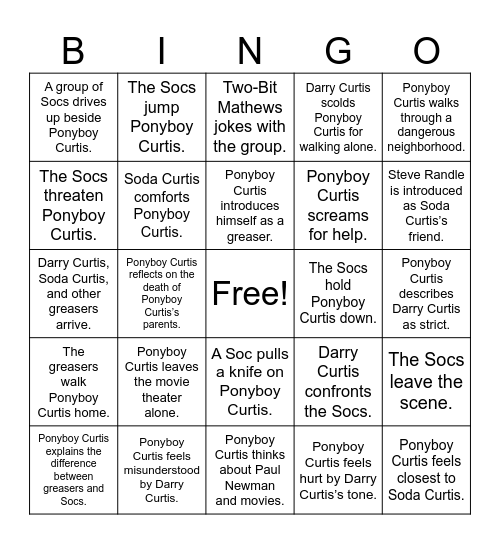 | B | I | N | G | O |
|---|---|---|---|---|
| A group of Socs drives up beside Ponyboy Curtis. | The Socs jump Ponyboy Curtis. | Two-Bit Mathews jokes with the group. | Darry Curtis scolds Ponyboy Curtis for walking alone. | Ponyboy Curtis walks through a dangerous neighborhood. |
| The Socs threaten Ponyboy Curtis. | Soda Curtis comforts Ponyboy Curtis. | Ponyboy Curtis introduces himself as a greaser. | Ponyboy Curtis screams for help. | Steve Randle is introduced as Soda Curtis's friend. |
| Darry Curtis, Soda Curtis, and other greasers arrive. | Ponyboy Curtis reflects on the death of Ponyboy Curtis's parents. | Free! | The Socs hold Ponyboy Curtis down. | Ponyboy Curtis describes Darry Curtis as strict. |
| The greasers walk Ponyboy Curtis home. | Ponyboy Curtis leaves the movie theater alone. | A Soc pulls a knife on Ponyboy Curtis. | Darry Curtis confronts the Socs. | The Socs leave the scene. |
| Ponyboy Curtis explains the difference between greasers and Socs. | Ponyboy Curtis feels misunderstood by Darry Curtis. | Ponyboy Curtis thinks about Paul Newman and movies. | Ponyboy Curtis feels hurt by Darry Curtis's tone. | Ponyboy Curtis feels closest to Soda Curtis. |